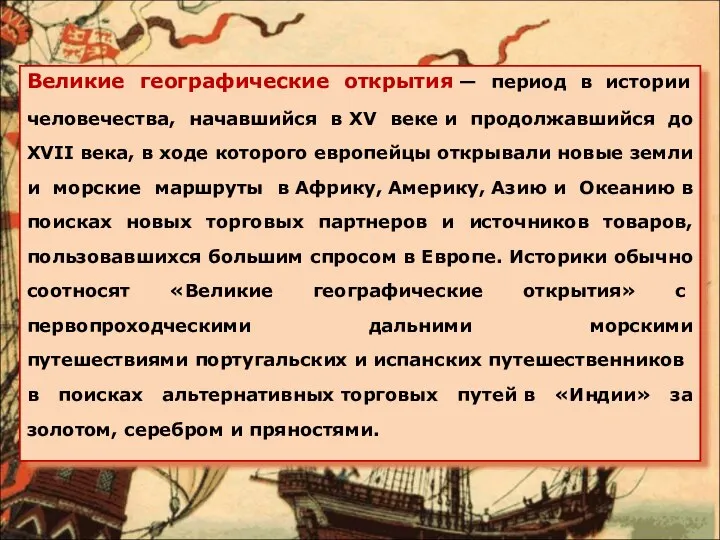 Великие географические открытия — период в истории человечества, начавшийся в XV веке и продолжавшийся до XVII века, в ходе которого европейцы открывали новые земли и морские маршруты в Африку, Америку, Азию и Океанию в поисках новых торговых партнеров и источников товаров, пользовавшихся большим спросом в Европе. Историки обычно соотносят «Великие географические открытия» с первопроходческими дальними морскими путешествиями португальских и испанских путешественников в поисках альтернативных торговых путей в «Индии» за золотом, серебром и пряностями.